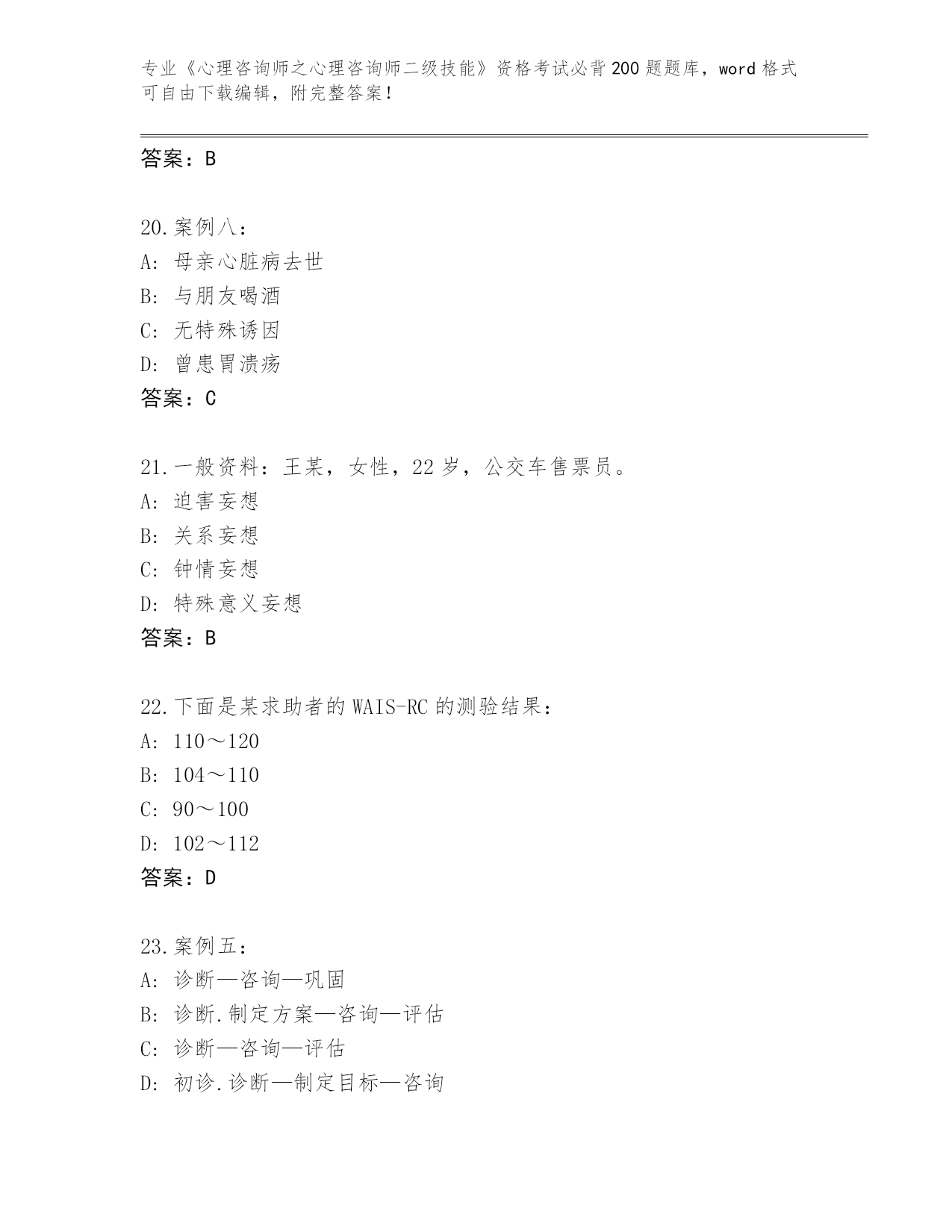 专业《心理咨询师之心理咨询师二级技能》资格考试必背200题题库，word格式可自由下载编辑，附完整答案！

答案：B

20.案例八：
A：母亲心脏病去世
B：与朋友喝酒
C：无特殊诱因
D：曾患胃溃疡
答案：C

21.一般资料：王某，女性，22岁，公交车售票员。
A：迫害妄想
B：关系妄想
C：钟情妄想
D：特殊意义妄想
答案：B

22.下面是某求助者的WAIS-RC的测验结果：
A：110～120
B：104～110
C：90～100
D：102～112
答案：D

23.案例五：
A：诊断—咨询—巩固
B：诊断.制定方案—咨询—评估
C：诊断—咨询—评估
D：初诊.诊断—制定目标—咨询